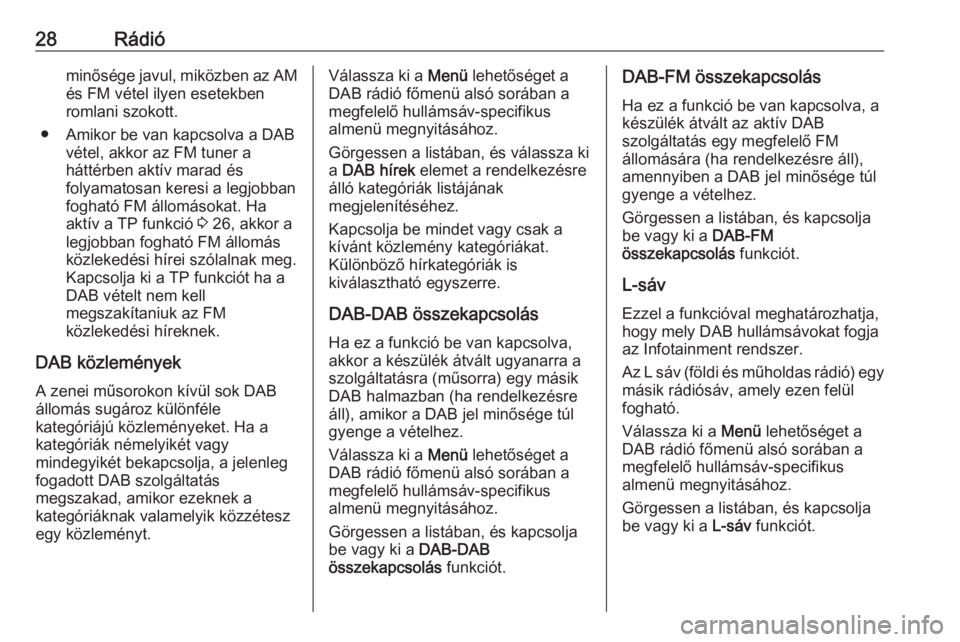 28 Rádió

minősége javul, miközben az AM és FM vétel ilyen esetekben romlani szokott.

● Amikor be van kapcsolva a DAB vétel, akkor az FM tuner a háttérben aktív marad és folyamatosan keresi a legjobban fogható FM állomásokat. Ha aktív a TP funkció ⇨ 26, akkor a legjobban fogható FM állomás közlekedési hírei szólalnak meg. Kapcsolja ki a TP funkciót ha a DAB vételt nem kell megszakítaniuk az FM közlekedési híreknek.

DAB közlemények

A zenei műsorokon kívül sok DAB állomás sugároz különféle kategóriájú közleményeket. Ha a kategóriák némelyikét vagy mindegyikét bekapcsolja, a jelenleg fogadott DAB szolgáltatás megszakad, amikor ezeknek a kategóriáknak valamelyik közzétesz egy közleményt.

Válassza ki a Menü lehetőséget a DAB rádió főmenü alsó sorában a megfelelő hullámsáv-specifikus almenü megnyitásához.

Görgessen a listában, és válassza ki a DAB hírek elemet a rendelkezésre álló kategóriák listájának megjelenítéséhez.

Kapcsolja be mindet vagy csak a kívánt közlemény kategóriákat. Különböző hírkategóriák is kiválasztható egyszerre.

DAB-DAB összekapcsolás

Ha ez a funkció be van kapcsolva, akkor a készülék átvált ugyanarra a szolgáltatásra (műsorra) egy másik DAB halmazban (ha rendelkezésre áll), amikor a DAB jel minősége túl gyenge a vételhez.

Válassza ki a Menü lehetőséget a DAB rádió főmenü alsó sorában a megfelelő hullámsáv-specifikus almenü megnyitásához.

Görgessen a listában, és kapcsolja be vagy ki a DAB-DAB összekapcsolás funkciót.

DAB-FM összekapcsolás

Ha ez a funkció be van kapcsolva, a készülék átvált az aktív DAB szolgáltatás egy megfelelő FM állomására (ha rendelkezésre áll), amennyiben a DAB jel minősége túl gyenge a vételhez.

Görgessen a listában, és kapcsolja be vagy ki a DAB-FM összekapcsolás funkciót.

L-sáv

Ezzel a funkcióval meghatározhatja, hogy mely DAB hullámsávokat fogja az Infotainment rendszer.

Az L sáv (földi és műholdas rádió) egy másik rádiósáv, amely ezen felül fogható.

Válassza ki a Menü lehetőséget a DAB rádió főmenü alsó sorában a megfelelő hullámsáv-specifikus almenü megnyitásához.

Görgessen a listában, és kapcsolja be vagy ki a L-sáv funkciót.

carmanualsonline.info